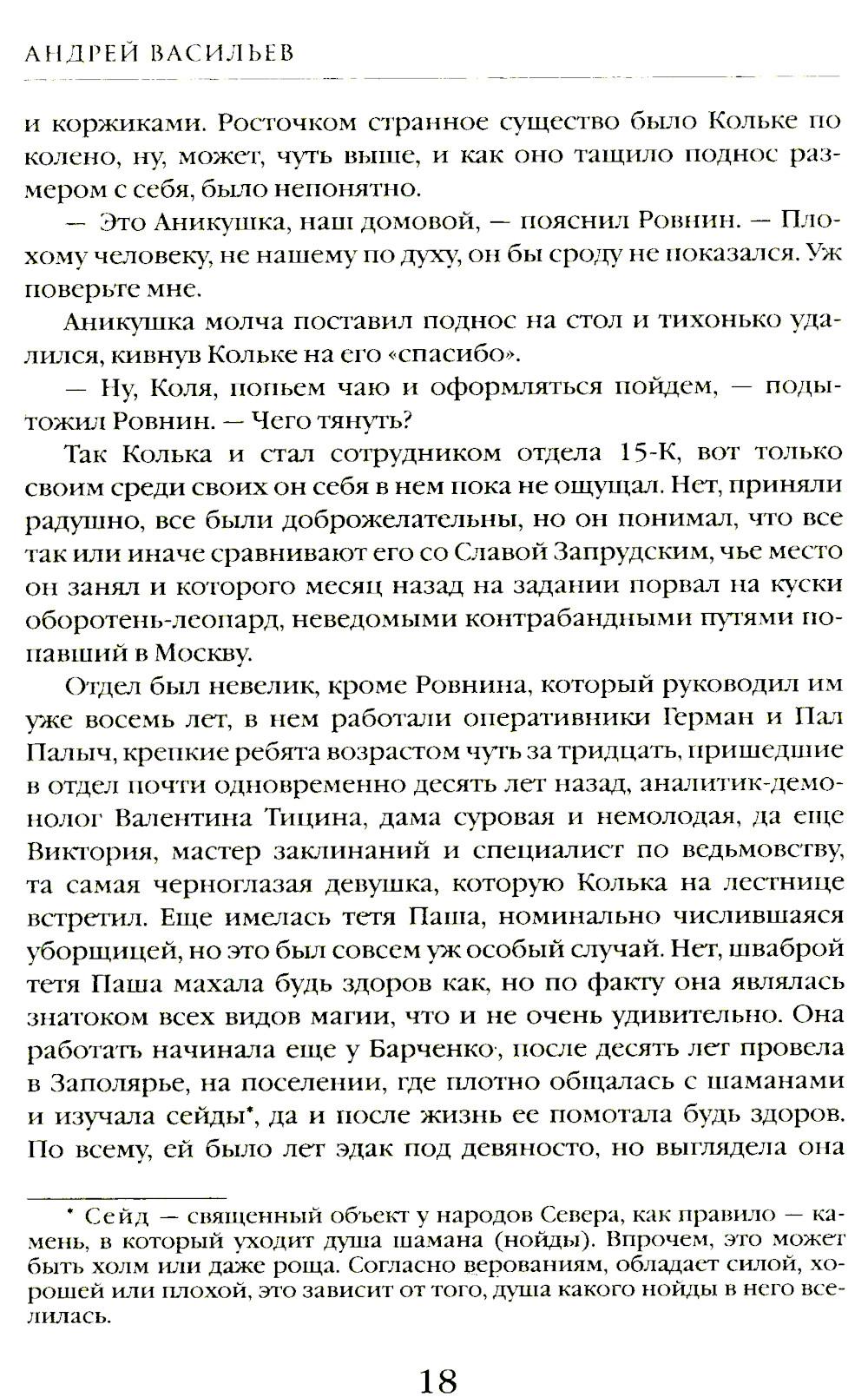 АНДРЕЙ ВАСИЛЬЕВ

и коржиками. Росточком странное существо было Кольке по колено, ну, может, чуть выше, и как оно тащило поднос размером с себя, было непонятно.

— Это Аникушка, наш домовой, — пояснил Ровнин. — Плохому человеку, не нашему по духу, он бы сроду не показался. Уж поверьте мне.

Аникушка молча поставил поднос на стол и тихонько удалился, кивнув Кольке на его «спасибо».

— Ну, Коля, попьем чаю и оформляться пойдем, — подытожил Ровнин. — Чего тянуть?

Так Колька и стал сотрудником отдела 15-К, вот только своим среди своих он себя в нем пока не ощущал. Нет, приняли радушно, все были доброжелательны, но он понимал, что все так или иначе сравнивают его со Славой Запрудским, чье место он занял и которого месяц назад на задании порвал на куски оборотень-леопард, неведомыми контрабандными путями попавший в Москву.

Отдел был невелик, кроме Ровнина, который руководил им уже восемь лет, в нем работали оперативники Герман и Пал Палыч, крепкие ребята возрастом чуть за тридцать, пришедшие в отдел почти одновременно десять лет назад, аналитик-демонолог Валентина Тицина, дама суровая и немолодая, да еще Виктория, мастер заклинаний и специалист по ведьмовству, та самая черноглазая девушка, которую Колька на лестнице встретил. Еще имелась тетя Паша, номинально числившаяся уборщицей, но это был совсем уж особый случай. Нет, шваброй тетя Паша махала будь здоров как, но по факту она являлась знатоком всех видов магии, что и не очень удивительно. Она работать начинала еще у Барченко, после десять лет провела в Заполярье, на поселении, где плотно общалась с шаманами и изучала сейды*, да и после жизнь ее помотала будь здоров. По всему, ей было лет эдак под девяносто, но выглядела она

* Сейд — священный объект у народов Севера, как правило — камень, в который уходит душа шамана (нойды). Впрочем, это может быть холм или даже роща. Согласно верованиям, обладает силой, хорошей или плохой, это зависит от того, душа какого нойды в него вселилась.

18